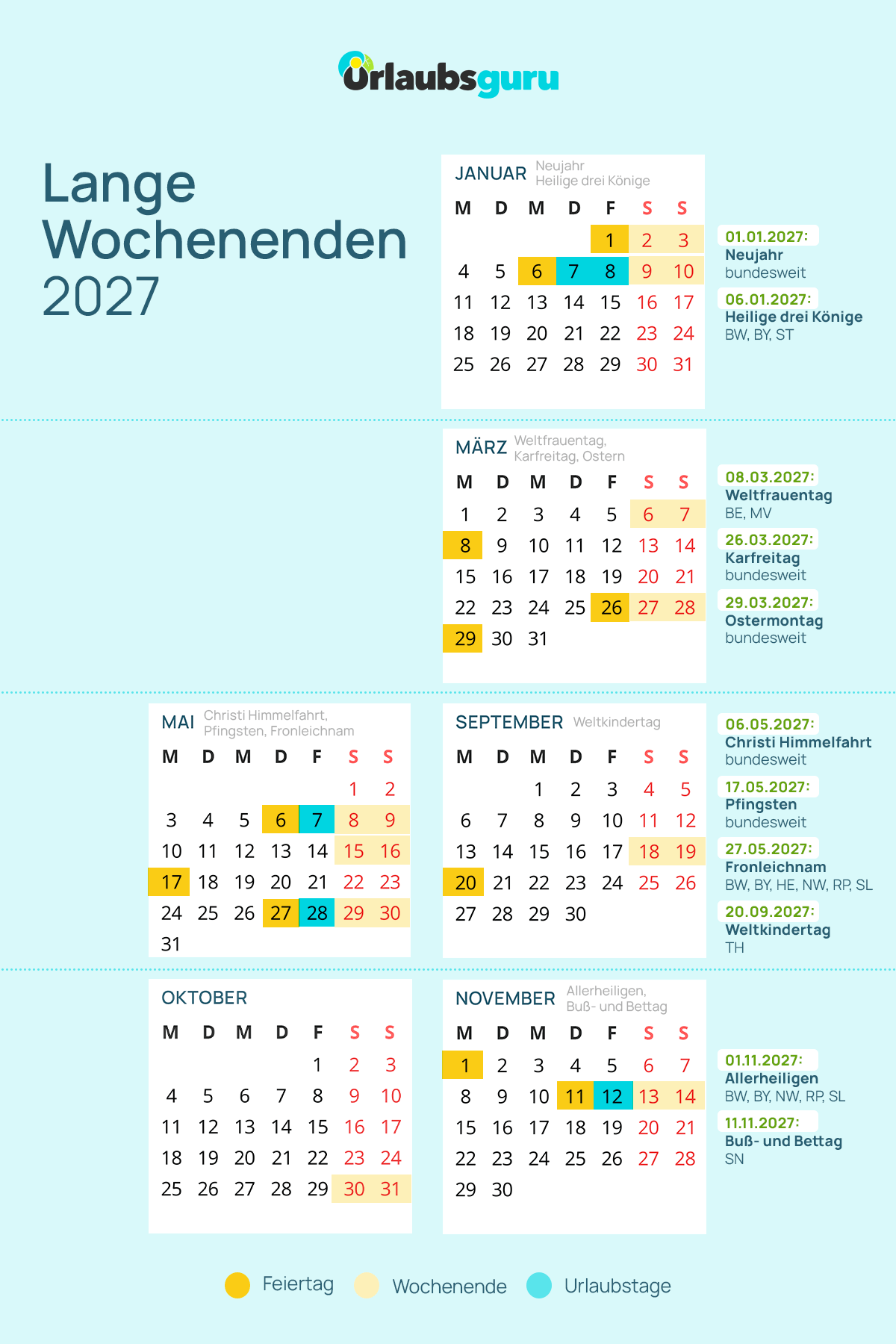 Urlaubsguru

Lange Wochenenden 2027

JANUAR Neujahr Heilige drei Könige

| M | D | M | D | F | S | S |
|---|---|---|---|---|---|---|
| | | | | 1 | 2 | 3 |
| 4 | 5 | 6 | 7 | 8 | 9 | 10 |
| 11 | 12 | 13 | 14 | 15 | 16 | 17 |
| 18 | 19 | 20 | 21 | 22 | 23 | 24 |
| 25 | 26 | 27 | 28 | 29 | 30 | 31 |

01.01.2027: Neujahr bundesweit
06.01.2027: Heilige drei Könige BW, BY, ST

MÄRZ Weltfrauentag, Karfreitag, Ostern

| M | D | M | D | F | S | S |
|---|---|---|---|---|---|---|
| 1 | 2 | 3 | 4 | 5 | 6 | 7 |
| 8 | 9 | 10 | 11 | 12 | 13 | 14 |
| 15 | 16 | 17 | 18 | 19 | 20 | 21 |
| 22 | 23 | 24 | 25 | 26 | 27 | 28 |
| 29 | 30 | 31 | | | | |

08.03.2027: Weltfrauentag BE, MV
26.03.2027: Karfreitag bundesweit
29.03.2027: Ostermontag bundesweit

MAI Christi Himmelfahrt, Pfingsten, Fronleichnam

| M | D | M | D | F | S | S |
|---|---|---|---|---|---|---|
| | | | | | 1 | 2 |
| 3 | 4 | 5 | 6 | 7 | 8 | 9 |
| 10 | 11 | 12 | 13 | 14 | 15 | 16 |
| 17 | 18 | 19 | 20 | 21 | 22 | 23 |
| 24 | 25 | 26 | 27 | 28 | 29 | 30 |
| 31 | | | | | | |

SEPTEMBER Weltkindertag

| M | D | M | D | F | S | S |
|---|---|---|---|---|---|---|
| | | 1 | 2 | 3 | 4 | 5 |
| 6 | 7 | 8 | 9 | 10 | 11 | 12 |
| 13 | 14 | 15 | 16 | 17 | 18 | 19 |
| 20 | 21 | 22 | 23 | 24 | 25 | 26 |
| 27 | 28 | 29 | 30 | | | |

06.05.2027: Christi Himmelfahrt bundesweit
17.05.2027: Pfingsten bundesweit
27.05.2027: Fronleichnam BW, BY, HE, NW, RP, SL
20.09.2027: Weltkindertag TH

OKTOBER

| M | D | M | D | F | S | S |
|---|---|---|---|---|---|---|
| | | | | 1 | 2 | 3 |
| 4 | 5 | 6 | 7 | 8 | 9 | 10 |
| 11 | 12 | 13 | 14 | 15 | 16 | 17 |
| 18 | 19 | 20 | 21 | 22 | 23 | 24 |
| 25 | 26 | 27 | 28 | 29 | 30 | 31 |

NOVEMBER Allerheiligen, Buß- und Bettag

| M | D | M | D | F | S | S |
|---|---|---|---|---|---|---|
| 1 | 2 | 3 | 4 | 5 | 6 | 7 |
| 8 | 9 | 10 | 11 | 12 | 13 | 14 |
| 15 | 16 | 17 | 18 | 19 | 20 | 21 |
| 22 | 23 | 24 | 25 | 26 | 27 | 28 |
| 29 | 30 | | | | | |

01.11.2027: Allerheiligen BW, BY, NW, RP, SL
11.11.2027: Buß- und Bettag SN

Feiertag Wochenende Urlaubstage